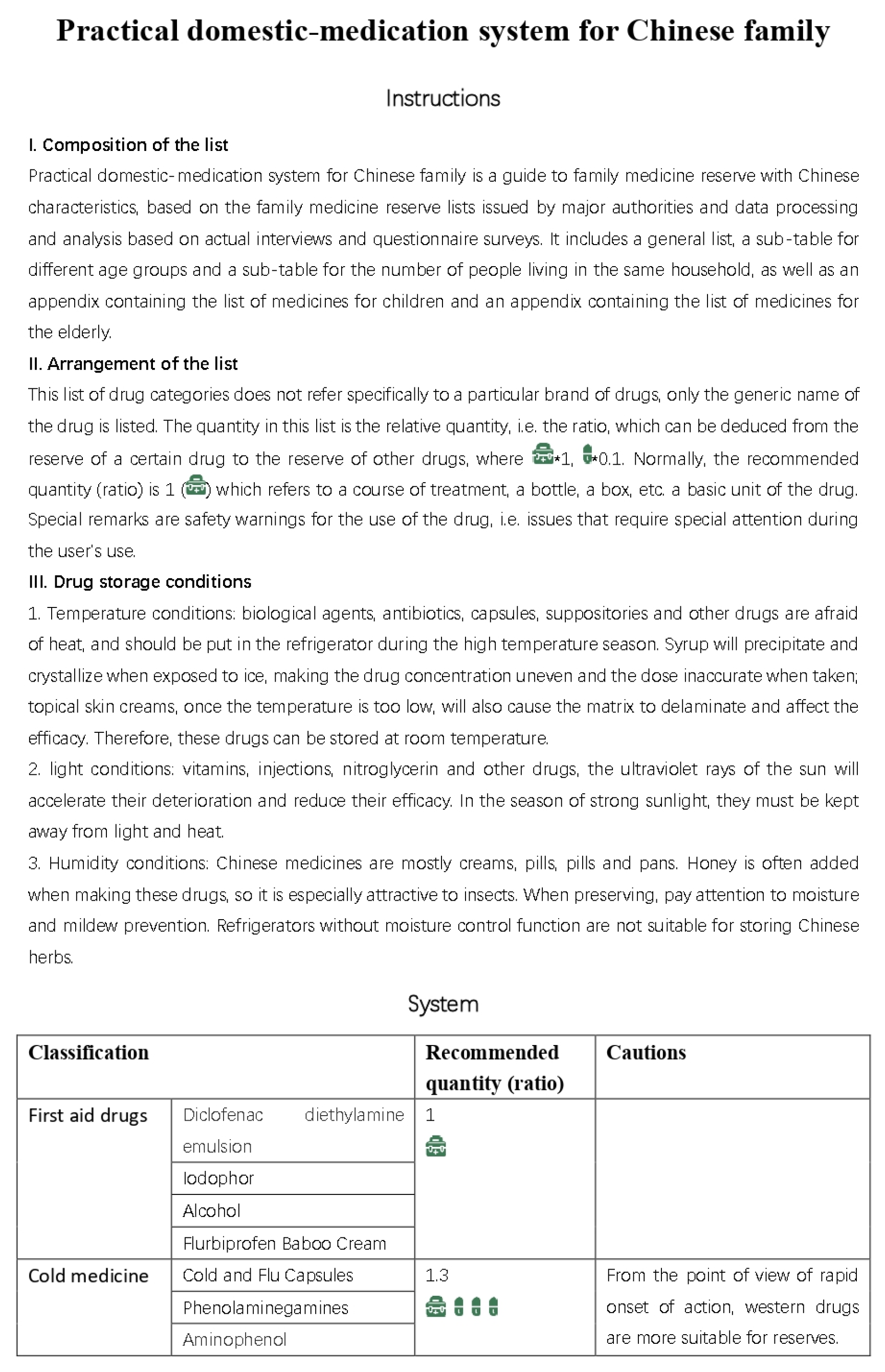 Practical domestic-medication system for Chinese family

Instructions

I. Composition of the list

Practical domestic-medication system for Chinese family is a guide to family medicine reserve with Chinese characteristics, based on the family medicine reserve lists issued by major authorities and data processing and analysis based on actual interviews and questionnaire surveys. It includes a general list, a sub-table for different age groups and a sub-table for the number of people living in the same household, as well as an appendix containing the list of medicines for children and an appendix containing the list of medicines for the elderly.

II. Arrangement of the list

This list of drug categories does not refer specifically to a particular brand of drugs, only the generic name of the drug is listed. The quantity in this list is the relative quantity, i.e. the ratio, which can be deduced from the reserve of a certain drug to the reserve of other drugs, where *1, *0.1. Normally, the recommended quantity (ratio) is 1 () which refers to a course of treatment, a bottle, a box, etc. a basic unit of the drug. Special remarks are safety warnings for the use of the drug, i.e. issues that require special attention during the user's use.

III. Drug storage conditions

1. Temperature conditions: biological agents, antibiotics, capsules, suppositories and other drugs are afraid of heat, and should be put in the refrigerator during the high temperature season. Syrup will precipitate and crystallize when exposed to ice, making the drug concentration uneven and the dose inaccurate when taken; topical skin creams, once the temperature is too low, will also cause the matrix to delaminate and affect the efficacy. Therefore, these drugs can be stored at room temperature.

2. light conditions: vitamins, injections, nitroglycerin and other drugs, the ultraviolet rays of the sun will accelerate their deterioration and reduce their efficacy. In the season of strong sunlight, they must be kept away from light and heat.

3. Humidity conditions: Chinese medicines are mostly creams, pills, pills and pans. Honey is often added when making these drugs, so it is especially attractive to insects. When preserving, pay attention to moisture and mildew prevention. Refrigerators without moisture control function are not suitable for storing Chinese herbs.

System

| Classification | | Recommended quantity (ratio) | Cautions |
|---|---|---|---|
| First aid drugs | Diclofenac diethylamine emulsion | 1 | |
| | Iodophor | | |
| | Alcohol | | |
| | Flurbiprofen Baboo Cream | | |
| Cold medicine | Cold and Flu Capsules | 1.3 | From the point of view of rapid onset of action, western drugs are more suitable for reserves. |
| | Phenolaminegamines | | |
| | Aminophenol | | |